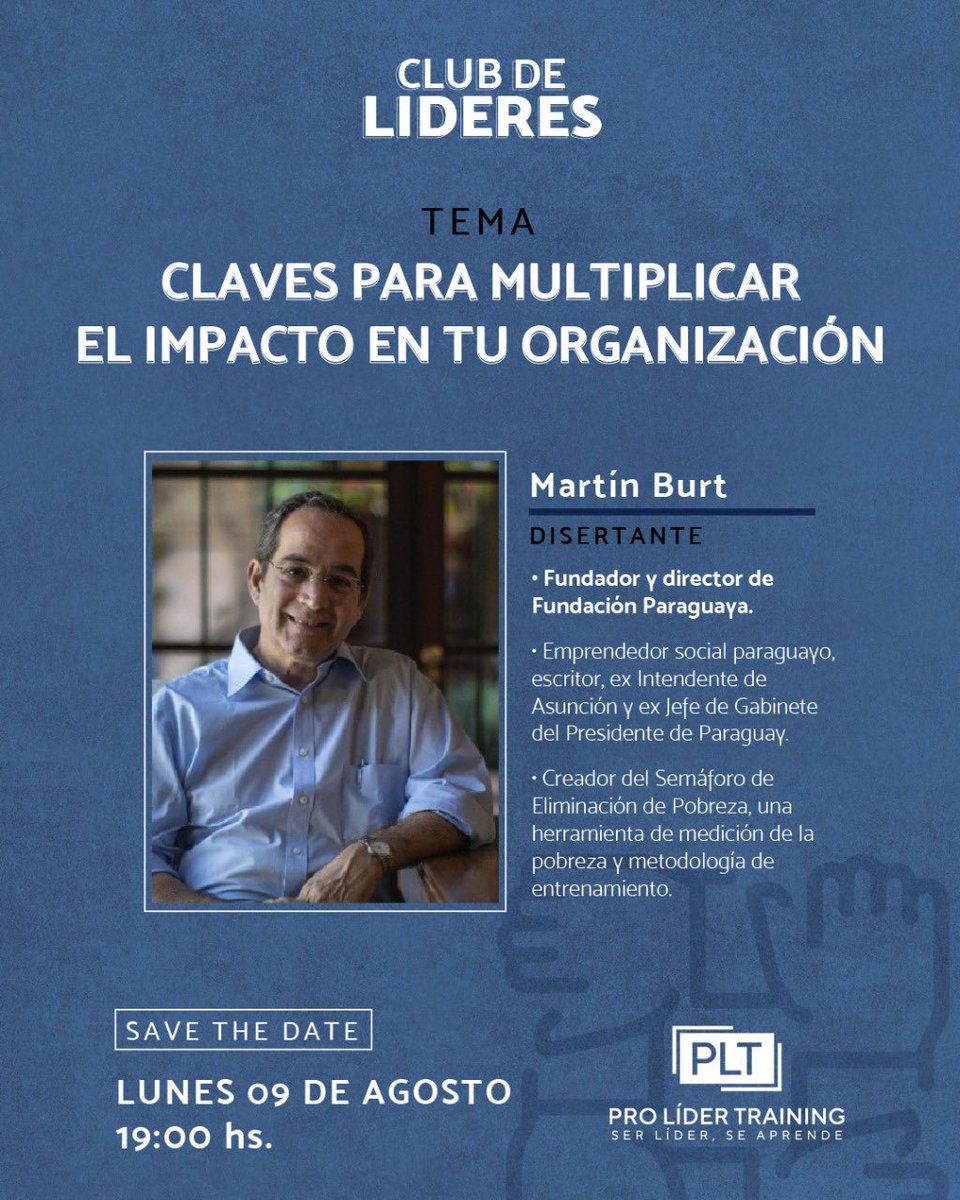 CLUB DE
LIDERES

TEMA
CLAVES PARA MULTIPLICAR
EL IMPACTO EN TU ORGANIZACIÓN

Martín Burt
DISERTANTE

• Fundador y director de Fundación Paraguaya.

• Emprendedor social paraguayo, escritor, ex Intendente de Asunción y ex Jefe de Gabinete del Presidente de Paraguay.

• Creador del Semáforo de Eliminación de Pobreza, una herramienta de medición de la pobreza y metodología de entrenamiento.

SAVE THE DATE
LUNES 09 DE AGOSTO
19:00 hs.

PLT
PRO LÍDER TRAINING
SER LÍDER, SE APRENDE